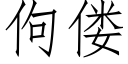 佝偻